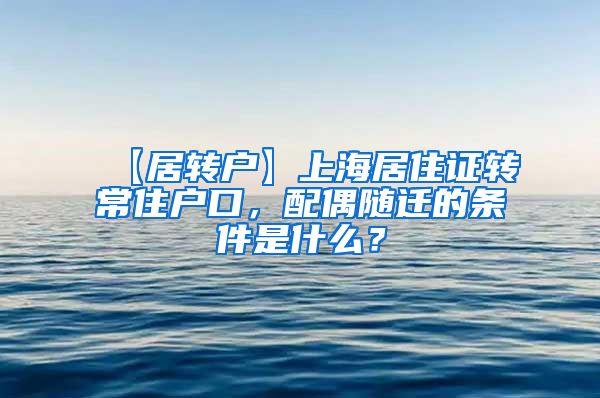 【居转户】上海居住证转常住户口，配偶随迁的条件是什么？